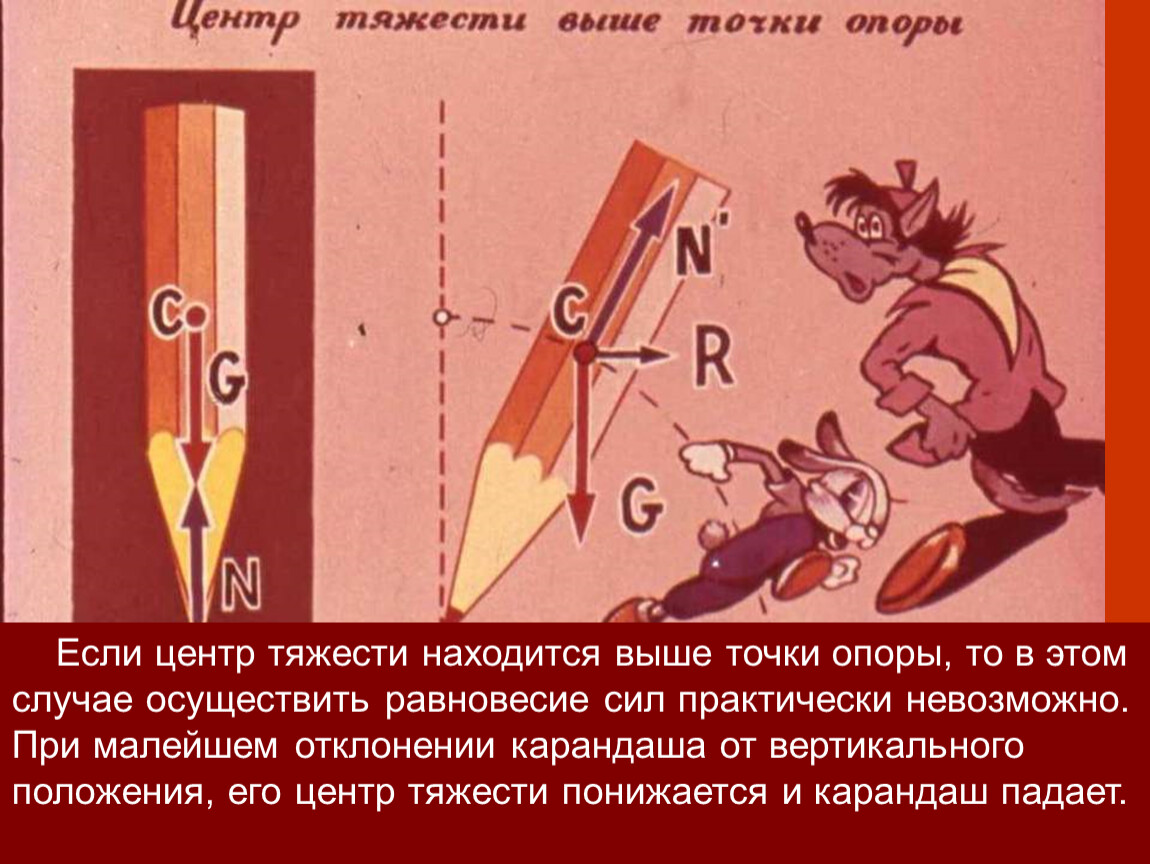 Центр тяжести выше точки опоры

C

G

N

N'

C

R

G

Если центр тяжести находится выше точки опоры, то в этом случае осуществить равновесие сил практически невозможно. При малейшем отклонении карандаша от вертикального положения, его центр тяжести понижается и карандаш падает.